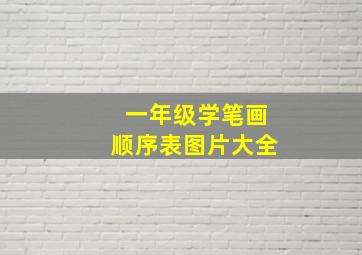 一年级学笔画
顺序表图片大全